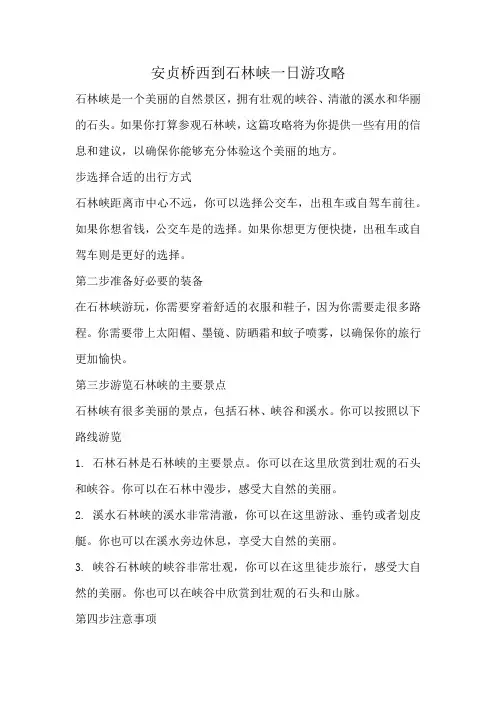 安贞桥西到石林峡一日游攻略

石林峡是一个美丽的自然景区，拥有壮观的峡谷、清澈的溪水和华丽的石头。如果你打算参观石林峡，这篇攻略将为你提供一些有用的信息和建议，以确保你能够充分体验这个美丽的地方。

步选择合适的出行方式

石林峡距离市中心不远，你可以选择公交车，出租车或自驾车前往。如果你想省钱，公交车是的选择。如果你想更方便快捷，出租车或自驾车则是更好的选择。

第二步准备好必要的装备

在石林峡游玩，你需要穿着舒适的衣服和鞋子，因为你需要走很多路程。你需要带上太阳帽、墨镜、防晒霜和蚊子喷雾，以确保你的旅行更加愉快。

第三步游览石林峡的主要景点

石林峡有很多美丽的景点，包括石林、峡谷和溪水。你可以按照以下路线游览

1. 石林石林是石林峡的主要景点。你可以在这里欣赏到壮观的石头和峡谷。你可以在石林中漫步，感受大自然的美丽。

2. 溪水石林峡的溪水非常清澈，你可以在这里游泳、垂钓或者划皮艇。你也可以在溪水旁边休息，享受大自然的美丽。

3. 峡谷石林峡的峡谷非常壮观，你可以在这里徒步旅行，感受大自然的美丽。你也可以在峡谷中欣赏到壮观的石头和山脉。

第四步注意事项